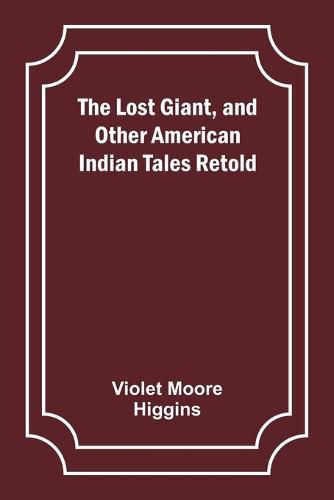 The Lost Giant, and Other American Indian Tales Retold

Violet Moore Higgins